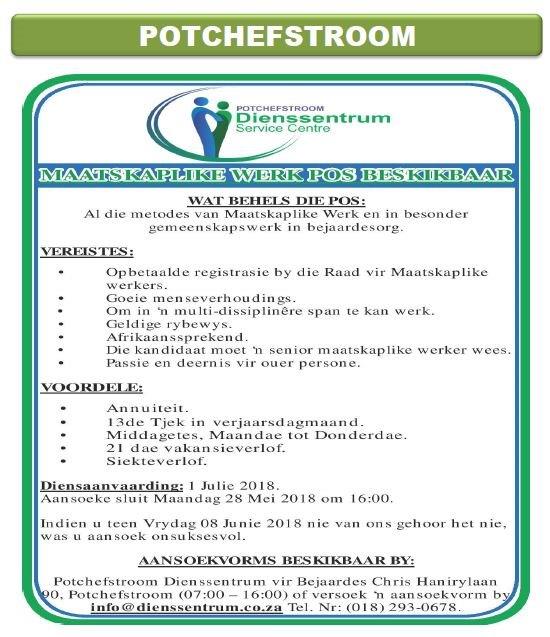 POTCHEFSTROOM

POTCHEFSTROOM
Dienssentrum
Service Centre

MAATSKAPLIKE WERK POS BESKIKBAAR

WAT BEHELS DIE POS:
Al die metodes van Maatskaplike Werk en in besonder gemeenskapswerk in bejaardesorg.

VEREISTES:
• Opbetaalde registrasie by die Raad vir Maatskaplike werkers.
• Goeie menseverhoudings.
• Om in 'n multi-dissiplinêre span te kan werk.
• Geldige rybewys.
• Afrikaanssprekend.
• Die kandidaat moet 'n senior maatskaplike werker wees.
• Passie en deernis vir ouer persone.

VOORDELE:
• Annuiteit.
• 13de Tjek in verjaarsdagmaand.
• Middagetes, Maandae tot Donderdae.
• 21 dae vakansieverlof.
• Siekteverlof.

Diensaanvaarding: 1 Julie 2018.
Aansoeke sluit Maandag 28 Mei 2018 om 16:00.

Indien u teen Vrydag 08 Junie 2018 nie van ons gehoor het nie, was u aansoek onsuksesvol.

AANSOEKVORMS BESKIKBAAR BY:

Potchefstroom Dienssentrum vir Bejaardes Chris Hanirylaan 90, Potchefstroom (07:00 – 16:00) of versoek 'n aansoekvorm by info@dienssentrum.co.za Tel. Nr: (018) 293-0678.